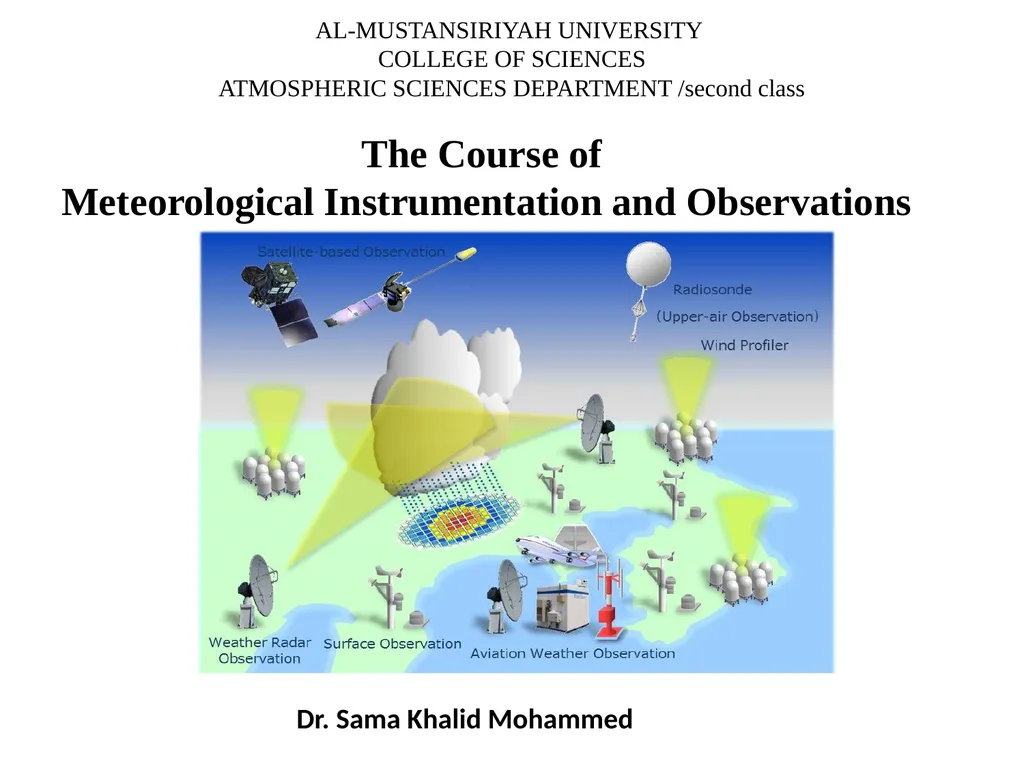 AL-MUSTANSIRIYAH UNIVERSITY
COLLEGE OF SCIENCES
ATMOSPHERIC SCIENCES DEPARTMENT /second class

The Course of
Meteorological Instrumentation and Observations

Satellite-based Observation

Radiosonde
(Upper-air Observation)

Wind Profiler

Weather Radar Observation

Surface Observation

Aviation Weather Observation

Dr. Sama Khalid Mohammed